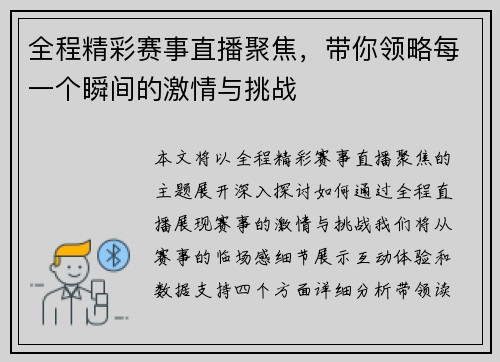 全程精彩赛事直播聚焦，带你领略每一个瞬间的激情与挑战

本文将以全程精彩赛事直播聚焦的主题展开深入探讨如何通过全程直播展现赛事的激情与挑战我们将从赛事的临场感细节展示互动体验和数据支持四个方面详细分析带领读